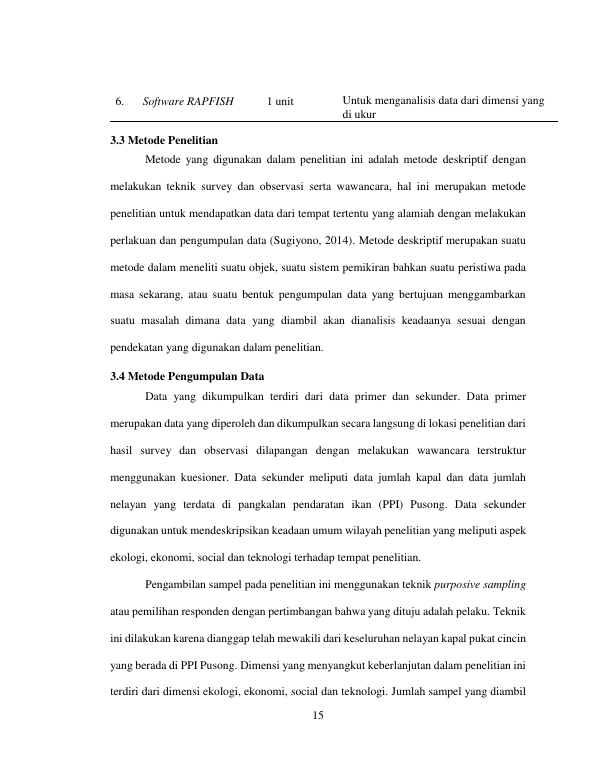 | 6. | Software RAPFISH | 1 unit | Untuk menganalisis data dari dimensi yang di ukur |
|---|---|---|---|

3.3 Metode Penelitian

Metode yang digunakan dalam penelitian ini adalah metode deskriptif dengan melakukan teknik survey dan observasi serta wawancara, hal ini merupakan metode penelitian untuk mendapatkan data dari tempat tertentu yang alamiah dengan melakukan perlakuan dan pengumpulan data (Sugiyono, 2014). Metode deskriptif merupakan suatu metode dalam meneliti suatu objek, suatu sistem pemikiran bahkan suatu peristiwa pada masa sekarang, atau suatu bentuk pengumpulan data yang bertujuan menggambarkan suatu masalah dimana data yang diambil akan dianalisis keadaanya sesuai dengan pendekatan yang digunakan dalam penelitian.

3.4 Metode Pengumpulan Data

Data yang dikumpulkan terdiri dari data primer dan sekunder. Data primer merupakan data yang diperoleh dan dikumpulkan secara langsung di lokasi penelitian dari hasil survey dan observasi dilapangan dengan melakukan wawancara terstruktur menggunakan kuesioner. Data sekunder meliputi data jumlah kapal dan data jumlah nelayan yang terdata di pangkalan pendaratan ikan (PPI) Pusong. Data sekunder digunakan untuk mendeskripsikan keadaan umum wilayah penelitian yang meliputi aspek ekologi, ekonomi, social dan teknologi terhadap tempat penelitian.

Pengambilan sampel pada penelitian ini menggunakan teknik purposive sampling atau pemilihan responden dengan pertimbangan bahwa yang dituju adalah pelaku. Teknik ini dilakukan karena dianggap telah mewakili dari keseluruhan nelayan kapal pukat cincin yang berada di PPI Pusong. Dimensi yang menyangkut keberlanjutan dalam penelitian ini terdiri dari dimensi ekologi, ekonomi, social dan teknologi. Jumlah sampel yang diambil

15